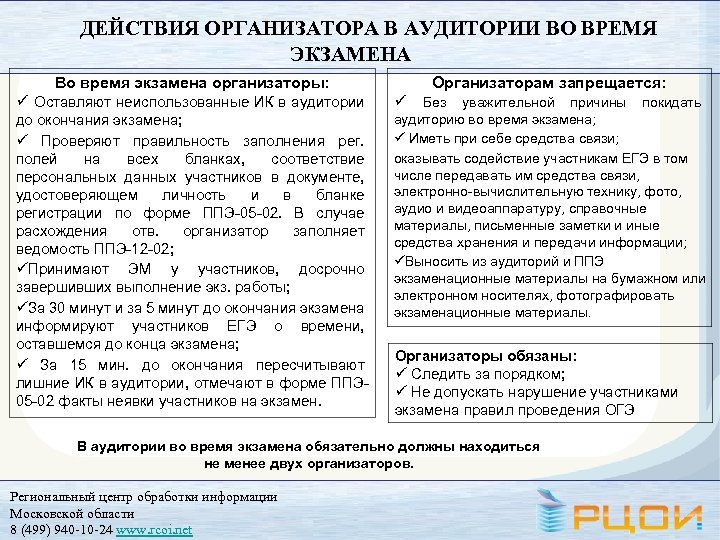 ДЕЙСТВИЯ ОРГАНИЗАТОРА В АУДИТОРИИ ВО ВРЕМЯ ЭКЗАМЕНА

Во время экзамена организаторы:
✓ Оставляют неиспользованные ИК в аудитории до окончания экзамена;
✓ Проверяют правильность заполнения рег. полей на всех бланках, соответствие персональных данных участников в документе, удостоверяющем личность и в бланке регистрации по форме ППЭ-05-02. В случае расхождения отв. организатор заполняет ведомость ППЭ-12-02;
✓Принимают ЭМ у участников, досрочно завершивших выполнение экз. работы;
✓За 30 минут и за 5 минут до окончания экзамена информируют участников ЕГЭ о времени, оставшемся до конца экзамена;
✓ За 15 мин. до окончания пересчитывают лишние ИК в аудитории, отмечают в форме ППЭ-05-02 факты неявки участников на экзамен.

Организаторам запрещается:
✓ Без уважительной причины покидать аудиторию во время экзамена;
✓ Иметь при себе средства связи;
оказывать содействие участникам ЕГЭ в том числе передавать им средства связи, электронно-вычислительную технику, фото, аудио и видеоаппаратуру, справочные материалы, письменные заметки и иные средства хранения и передачи информации;
✓Выносить из аудиторий и ППЭ экзаменационные материалы на бумажном или электронном носителях, фотографировать экзаменационные материалы.

Организаторы обязаны:
✓ Следить за порядком;
✓ Не допускать нарушение участниками экзамена правил проведения ОГЭ

В аудитории во время экзамена обязательно должны находиться не менее двух организаторов.

Региональный центр обработки информации
Московской области
8 (499) 940-10-24 www.rcoi.net

РЦОИ